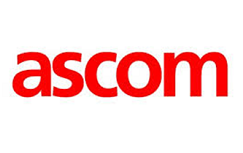 ascom